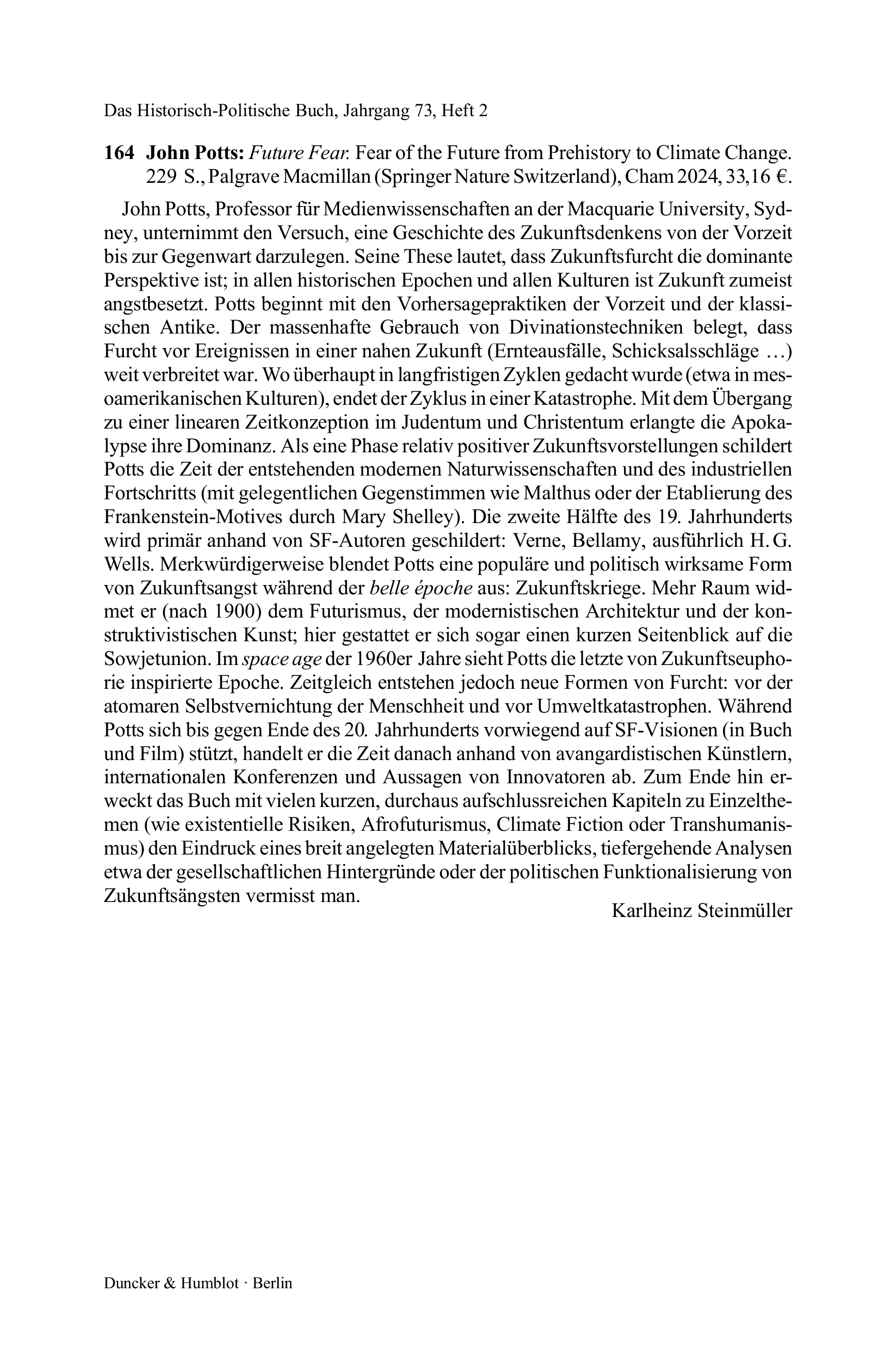 Das Historisch-Politische Buch, Jahrgang 73, Heft 2

164 John Potts: Future Fear. Fear of the Future from Prehistory to Climate Change. 229 S., Palgrave Macmillan (Springer Nature Switzerland), Cham 2024, 33,16 €.

John Potts, Professor für Medienwissenschaften an der Macquarie University, Sydney, unternimmt den Versuch, eine Geschichte des Zukunftsdenkens von der Vorzeit bis zur Gegenwart darzulegen. Seine These lautet, dass Zukunftsfurcht die dominante Perspektive ist; in allen historischen Epochen und allen Kulturen ist Zukunft zumeist angstbesetzt. Potts beginnt mit den Vorhersagepraktiken der Vorzeit und der klassischen Antike. Der massenhafte Gebrauch von Divinationstechniken belegt, dass Furcht vor Ereignissen in einer nahen Zukunft (Ernteausfälle, Schicksalsschläge …) weit verbreitet war. Wo überhaupt in langfristigen Zyklen gedacht wurde (etwa in mesoamerikanischen Kulturen), endet der Zyklus in einer Katastrophe. Mit dem Übergang zu einer linearen Zeitkonzeption im Judentum und Christentum erlangte die Apokalypse ihre Dominanz. Als eine Phase relativ positiver Zukunftsvorstellungen schildert Potts die Zeit der entstehenden modernen Naturwissenschaften und des industriellen Fortschritts (mit gelegentlichen Gegenstimmen wie Malthus oder der Etablierung des Frankenstein-Motives durch Mary Shelley). Die zweite Hälfte des 19. Jahrhunderts wird primär anhand von SF-Autoren geschildert: Verne, Bellamy, ausführlich H. G. Wells. Merkwürdigerweise blendet Potts eine populäre und politisch wirksame Form von Zukunftsangst während der belle époche aus: Zukunftskriege. Mehr Raum widmet er (nach 1900) dem Futurismus, der modernistischen Architektur und der konstruktivistischen Kunst; hier gestattet er sich sogar einen kurzen Seitenblick auf die Sowjetunion. Im space age der 1960er Jahre sieht Potts die letzte von Zukunftseuphorie inspirierte Epoche. Zeitgleich entstehen jedoch neue Formen von Furcht: vor der atomaren Selbstvernichtung der Menschheit und vor Umweltkatastrophen. Während Potts sich bis gegen Ende des 20. Jahrhunderts vorwiegend auf SF-Visionen (in Buch und Film) stützt, handelt er die Zeit danach anhand von avangardistischen Künstlern, internationalen Konferenzen und Aussagen von Innovatoren ab. Zum Ende hin erweckt das Buch mit vielen kurzen, durchaus aufschlussreichen Kapiteln zu Einzelthemen (wie existentielle Risiken, Afrofuturismus, Climate Fiction oder Transhumanismus) den Eindruck eines breit angelegten Materialüberblicks, tiefergehende Analysen etwa der gesellschaftlichen Hintergründe oder der politischen Funktionalisierung von Zukunftsängsten vermisst man.

Karlheinz Steinmüller

Duncker & Humblot · Berlin